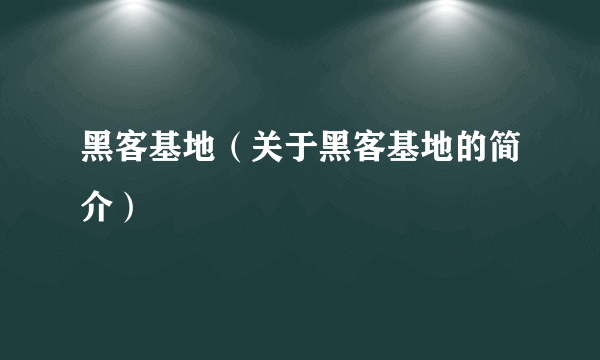 黑客基地（关于黑客基地的简介）